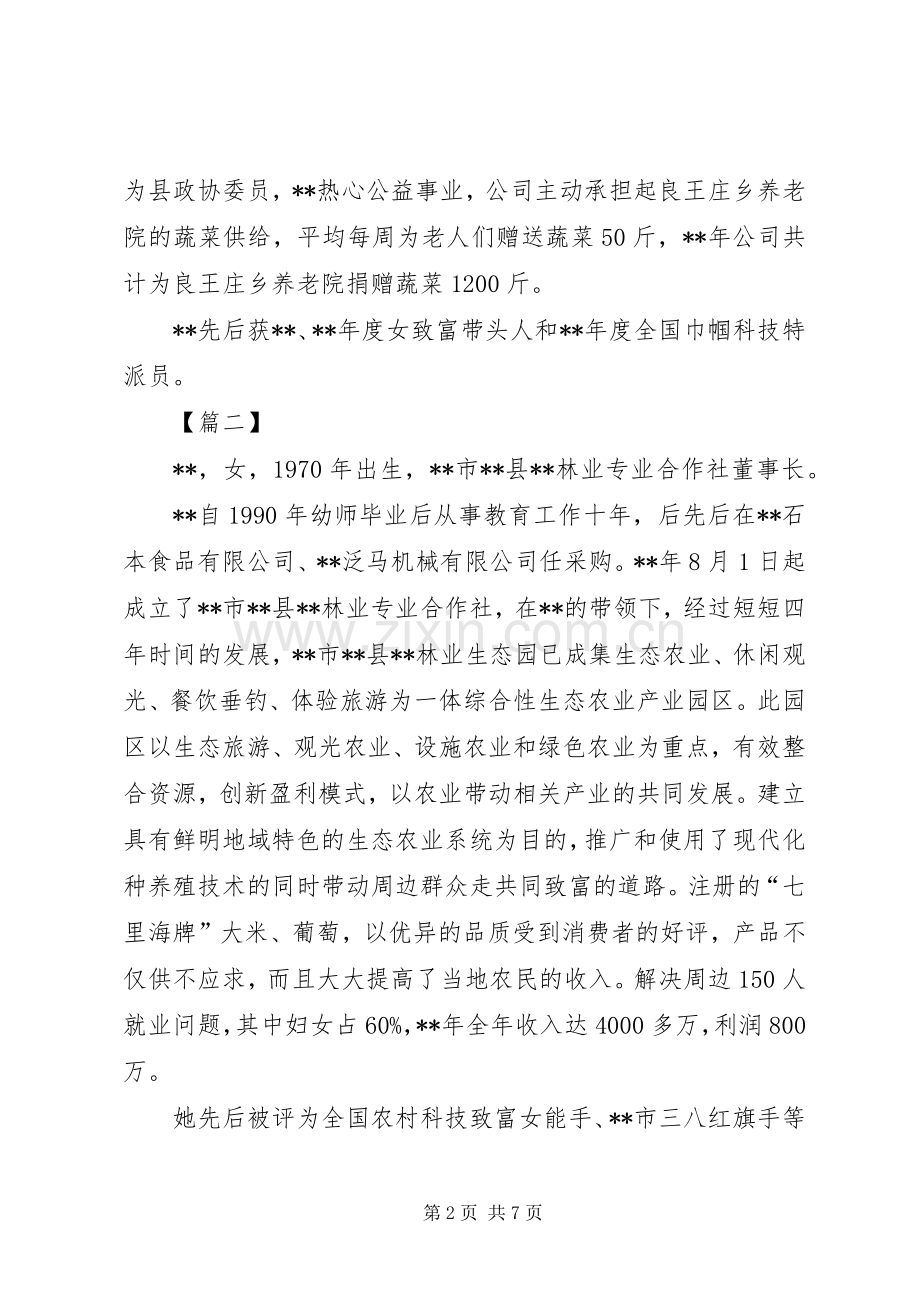 为县政协委员，**热心公益事业，公司主动承担起良王庄乡养老院的蔬菜供给，平均每周为老人们赠送蔬菜50斤，**年公司共计为良王庄乡养老院捐赠蔬菜1200斤。

**先后获**、**年度女致富带头人和**年度全国巾帼科技特派员。

【篇二】

**，女，1970年出生，**市**县**林业专业合作社董事长。

**自1990年幼师毕业后从事教育工作十年，后先后在**石本食品有限公司、**泛马机械有限公司任采购。**年8月1日起成立了**市**县**林业专业合作社，在**的带领下，经过短短四年时间的发展，**市**县**林业生态园已成集生态农业、休闲观光、餐饮垂钓、体验旅游为一体综合性生态农业产业园区。此园区以生态旅游、观光农业、设施农业和绿色农业为重点，有效整合资源，创新盈利模式，以农业带动相关产业的共同发展。建立具有鲜明地域特色的生态农业系统为目的，推广和使用了现代化种养殖技术的同时带动周边群众走共同致富的道路。注册的“七里海牌”大米、葡萄，以优异的品质受到消费者的好评，产品不仅供不应求，而且大大提高了当地农民的收入。解决周边150人就业问题，其中妇女占60%，**年全年收入达4000多万，利润800万。

她先后被评为全国农村科技致富女能手、**市三八红旗手等

第2页 共7页

www.zixin.com.cn